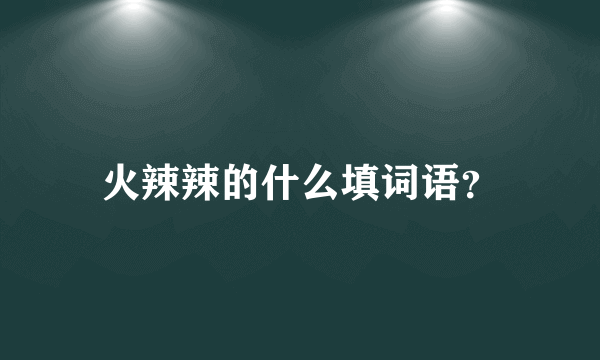 火辣辣的什么填词语?